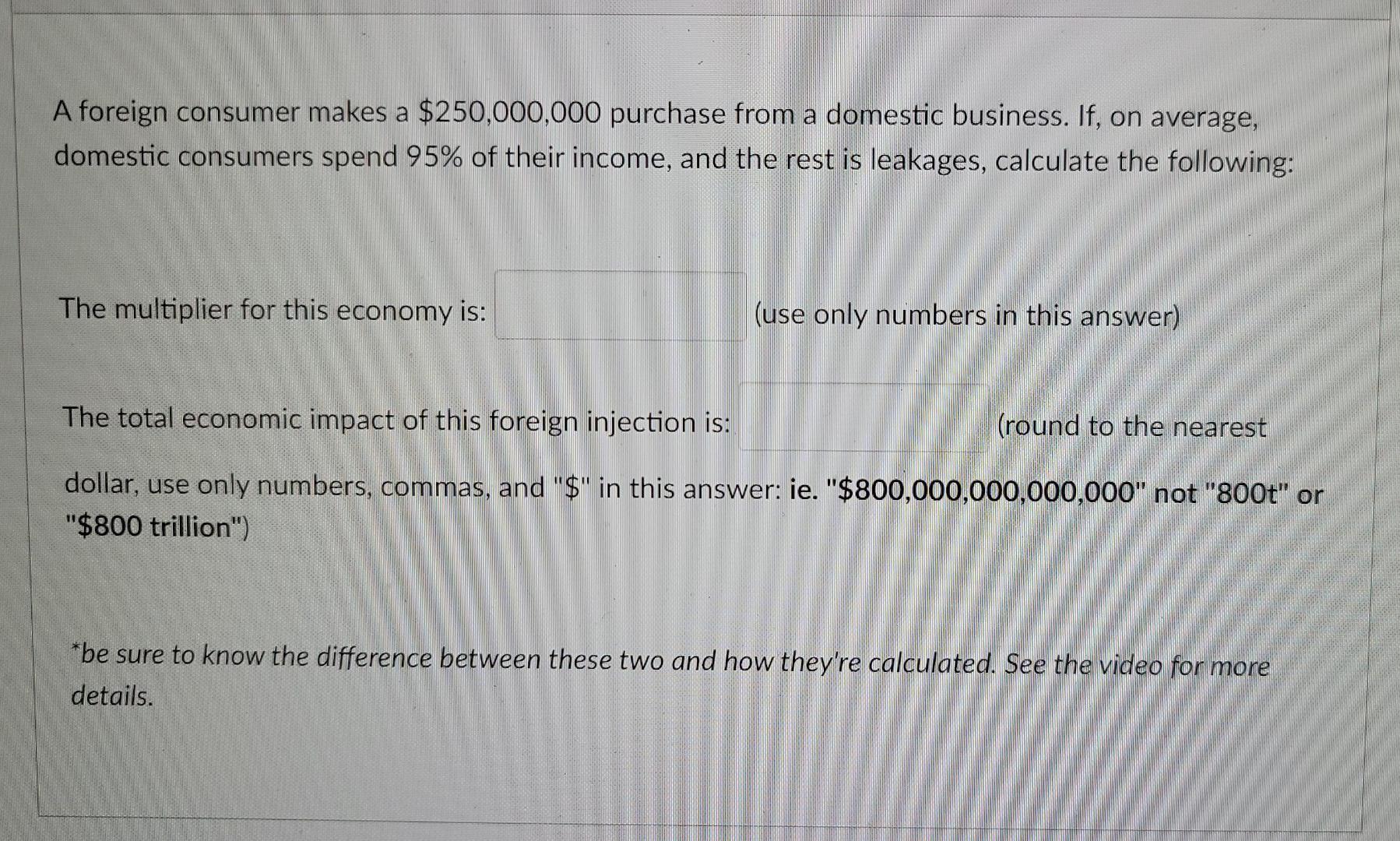 A foreign consumer makes a \$250,000,000 purchase from a domestic business. If, on average, domestic consumers spend 95% of their income, and the rest is leakages, calculate the following:

The multiplier for this economy is: (use only numbers in this answer)

The total economic impact of this foreign injection is: (round to the nearest dollar, use only numbers, commas, and "\$" in this answer: ie. "\$800,000,000,000,000" not "800t" or "\$800 trillion")

*be sure to know the difference between these two and how they're calculated. See the video for more details.